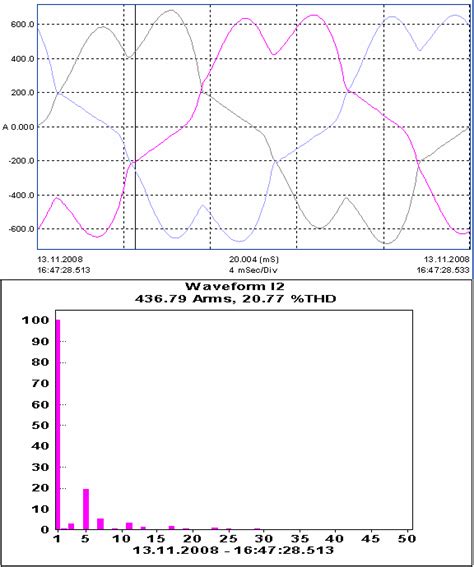 600.0
400.0
200.0
A 0.000
-200.0
-400.0
-600.0

13.11.2008
16:47:28.513

20.004 (mS)
4 mSec/Div

13.11.2008
16:47:28.533

Waveform I2
436.79 Arms, 20.77 %THD

100
90
80
70
60
50
40
30
20
10
0

1 5 10 15 20 25 30 35 40 45 50

13.11.2008 - 16:47:28.513